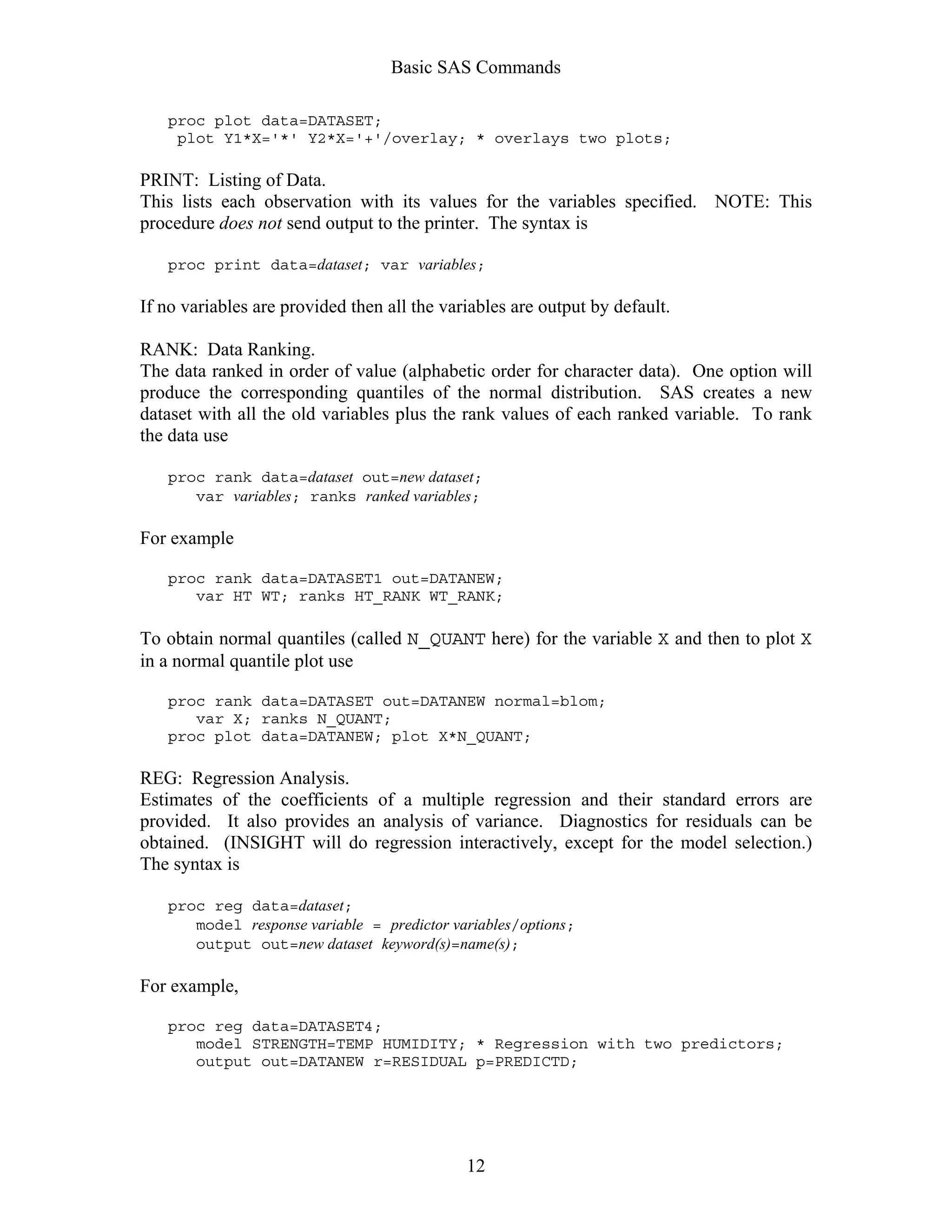 Basic SAS Commands

proc plot data=DATASET;
plot Y1*X='*' Y2*X='+'/overlay; * overlays two plots;

PRINT: Listing of Data.
This lists each observation with its values for the variables specified. NOTE: This procedure does not send output to the printer. The syntax is

proc print data=dataset; var variables;

If no variables are provided then all the variables are output by default.

RANK: Data Ranking.
The data ranked in order of value (alphabetic order for character data). One option will produce the corresponding quantiles of the normal distribution. SAS creates a new dataset with all the old variables plus the rank values of each ranked variable. To rank the data use

proc rank data=dataset out=new dataset;
var variables; ranks ranked variables;

For example

proc rank data=DATASET1 out=DATANEW;
var HT WT; ranks HT_RANK WT_RANK;

To obtain normal quantiles (called N_QUANT here) for the variable X and then to plot X in a normal quantile plot use

proc rank data=DATASET out=DATANEW normal=blom;
var X; ranks N_QUANT;
proc plot data=DATANEW; plot X*N_QUANT;

REG: Regression Analysis.
Estimates of the coefficients of a multiple regression and their standard errors are provided. It also provides an analysis of variance. Diagnostics for residuals can be obtained. (INSIGHT will do regression interactively, except for the model selection.) The syntax is

proc reg data=dataset;
model response variable = predictor variables/options;
output out=new dataset keyword(s)=name(s);

For example,

proc reg data=DATASET4;
model STRENGTH=TEMP HUMIDITY; * Regression with two predictors;
output out=DATANEW r=RESIDUAL p=PREDICTD;

12